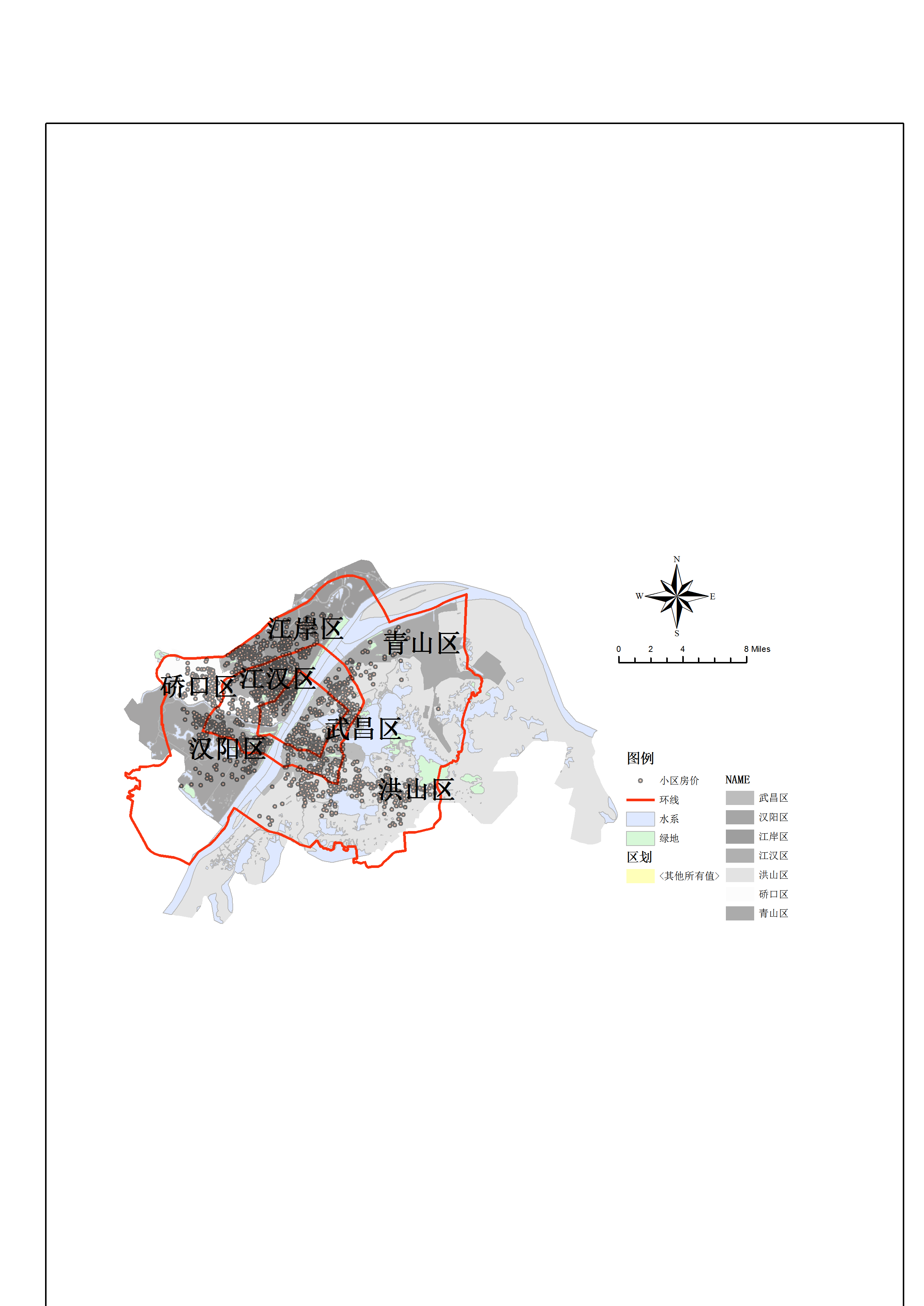 江岸区
青山区
硚口区
江汉区
武昌区
汉阳区
洪山区

N
W
E
S

0 2 4 8 Miles

图例
小区房价
环线
水系
绿地
区划
<其他所有值>

NAME
武昌区
汉阳区
江岸区
江汉区
洪山区
硚口区
青山区